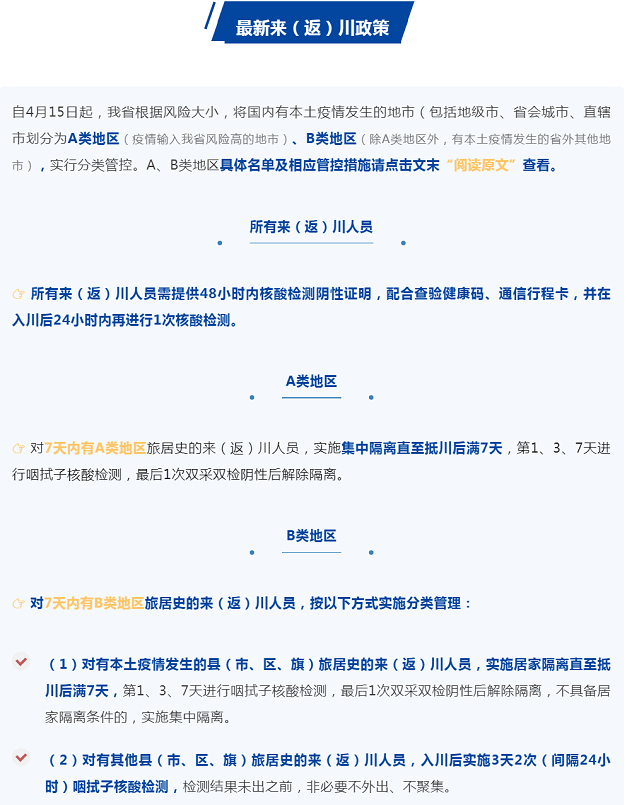 最新来（返）川政策

自4月15日起，我省根据风险大小，将国内有本土疫情发生的地市（包括地级市、省会城市、直辖市划分为A类地区（疫情输入我省风险高的地市）、B类地区（除A类地区外，有本土疫情发生的省外其他地市），实行分类管控。A、B类地区具体名单及相应管控措施请点击文末“阅读原文”查看。

所有来（返）川人员

所有来（返）川人员需提供48小时内核酸检测阴性证明，配合查验健康码、通信行程卡，并在入川后24小时内再进行1次核酸检测。

A类地区

对7天内有A类地区旅居史的来（返）川人员，实施集中隔离直至抵川后满7天，第1、3、7天进行咽拭子核酸检测，最后1次双采双检阴性后解除隔离。

B类地区

对7天内有B类地区旅居史的来（返）川人员，按以下方式实施分类管理：

（1）对有本土疫情发生的县（市、区、旗）旅居史的来（返）川人员，实施居家隔离直至抵川后满7天，第1、3、7天进行咽拭子核酸检测，最后1次双采双检阴性后解除隔离，不具备居家隔离条件的，实施集中隔离。

（2）对有其他县（市、区、旗）旅居史的来（返）川人员，入川后实施3天2次（间隔24小时）咽拭子核酸检测，检测结果未出之前，非必要不外出、不聚集。